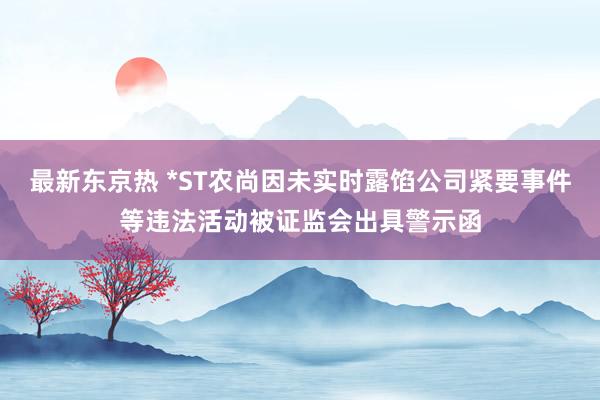 最新东京热 *ST农尚因未实时露馅公司紧要事件等违法活动被证监会出具警示函